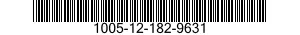 1005-12-182-9631